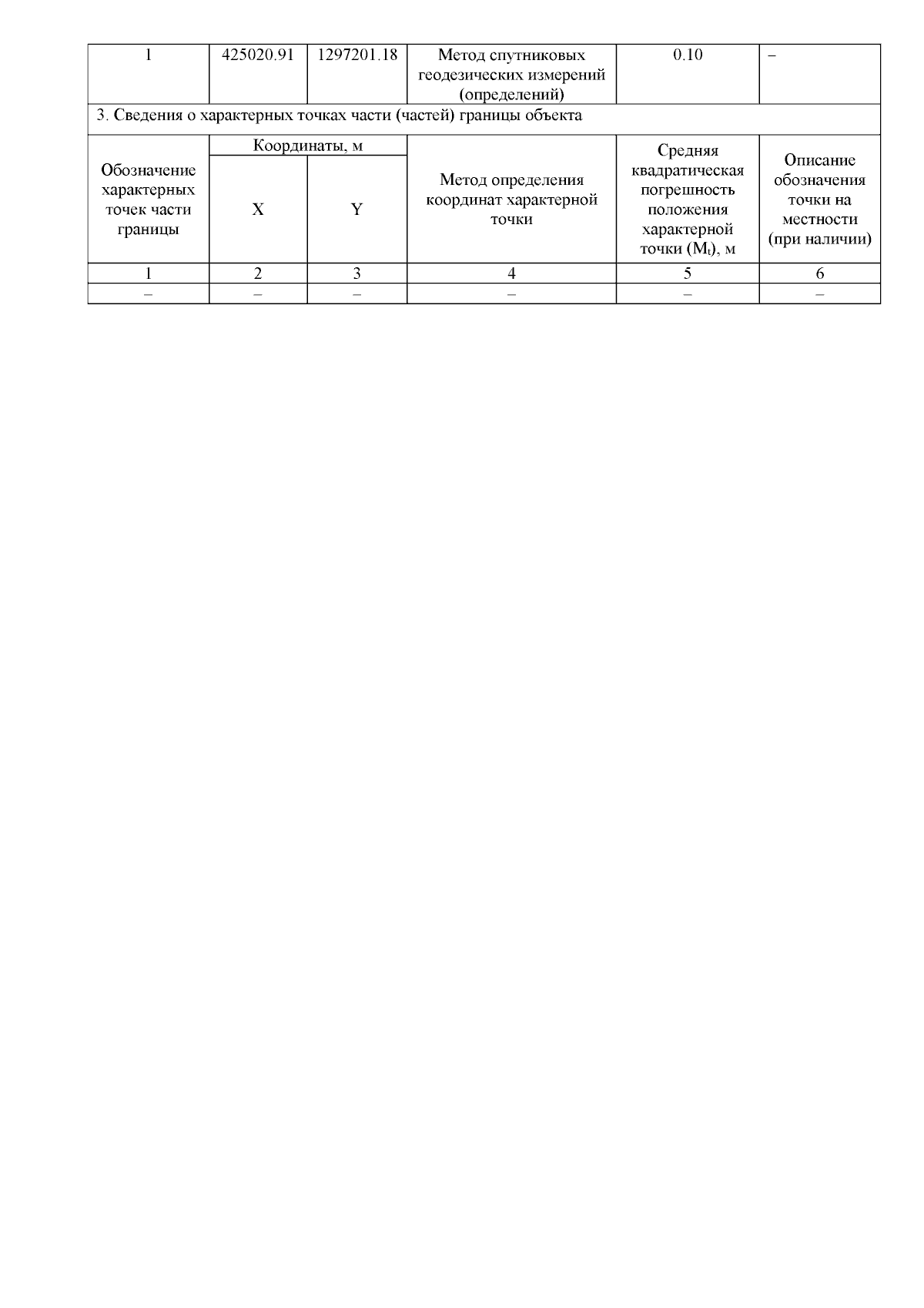 | 1 | 425020.91 | 1297201.18 | Метод спутниковых геодезических измерений (определений) | 0.10 | – |
|---|---|---|---|---|---|
| 3. Сведения о характерных точках части (частей) границы объекта | | | | | |
| Обозначение характерных точек части границы | Координаты, м | | Метод определения координат характерной точки | Средняя квадратическая погрешность положения характерной точки ($M_t$), м | Описание обозначения точки на местности (при наличии) |
| | X | Y | | | |
| 1 | 2 | 3 | 4 | 5 | 6 |
| – | – | – | – | – | – |